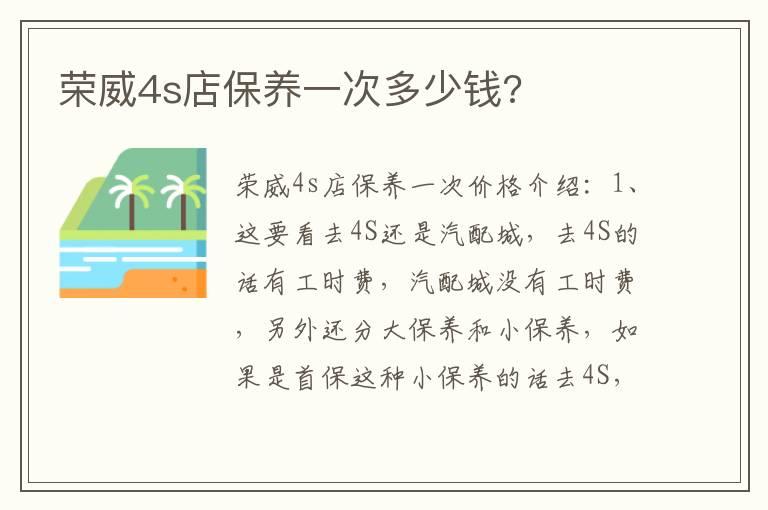 荣威4s店保养一次多少钱?

荣威4s店保养一次价格介绍：1、这要看去4S还是汽配城，去4S的话有工时费，汽配城没有工时费，另外还分大保养和小保养，如果是首保这种小保养的话去4S，